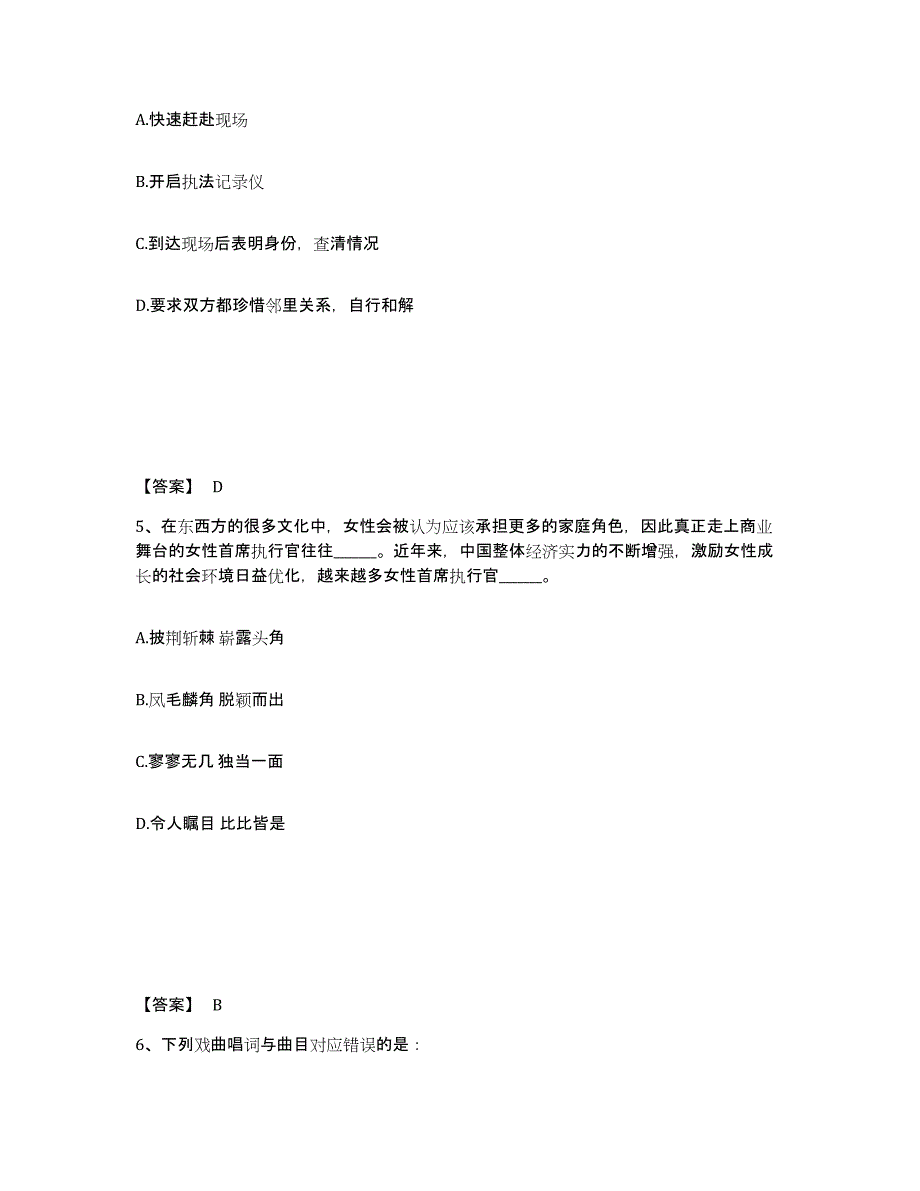 A.快速赶赴现场

B.开启执法记录仪

C.到达现场后表明身份，查清情况

D.要求双方都珍惜邻里关系，自行和解

【答案】 D

5、在东西方的很多文化中，女性会被认为应该承担更多的家庭角色，因此真正走上商业舞台的女性首席执行官往往______。近年来，中国整体经济实力的不断增强，激励女性成长的社会环境日益优化，越来越多女性首席执行官______。

A.披荆斩棘 崭露头角

B.凤毛麟角 脱颖而出

C.寥寥无几 独当一面

D.令人瞩目 比比皆是

【答案】 B

6、下列戏曲唱词与曲目对应错误的是：